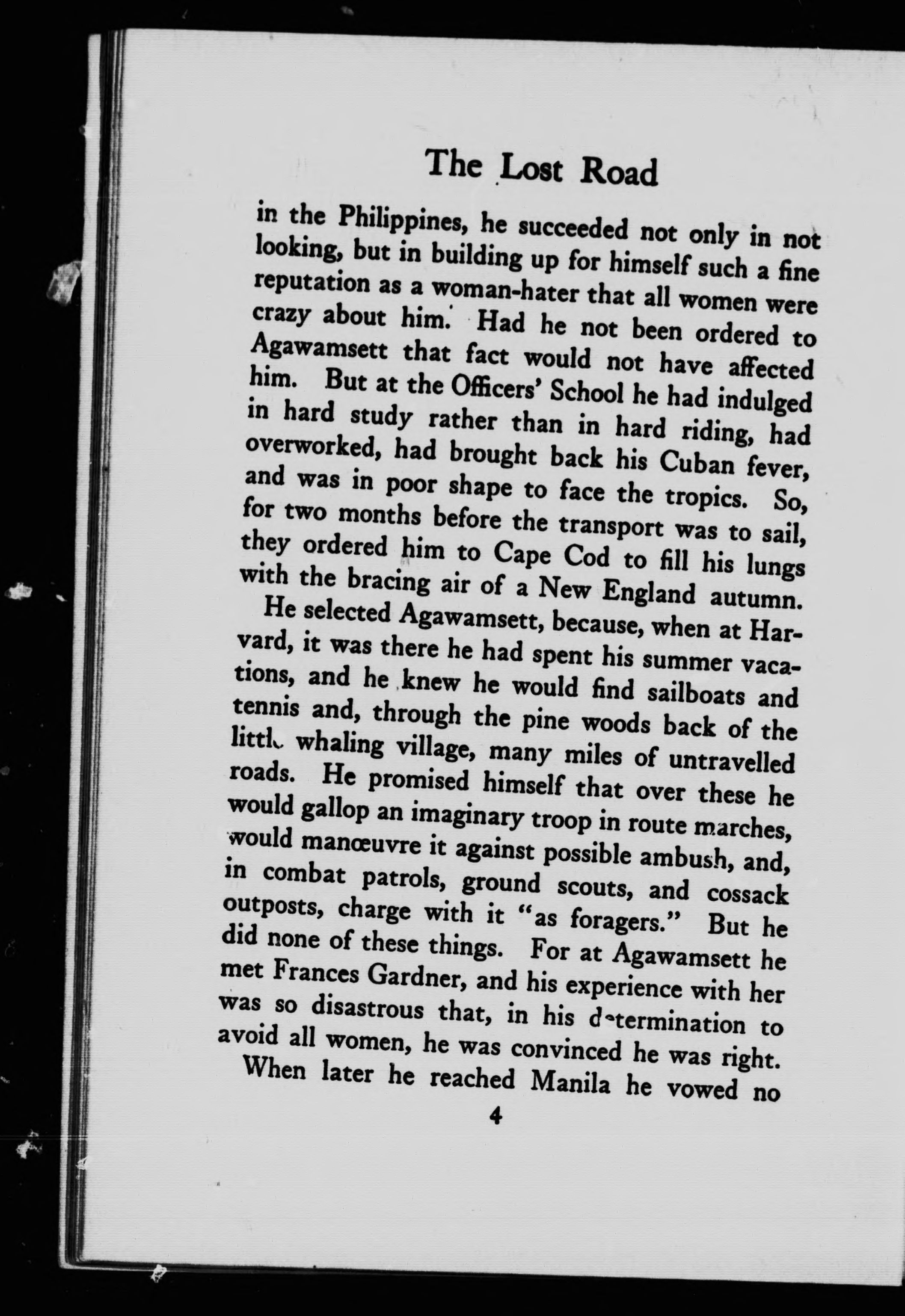 The Lost Road

in the Philippines, he succeeded not only in not looking, but in building up for himself such a fine reputation as a woman-hater that all women were crazy about him. Had he not been ordered to Agawamsett that fact would not have affected him. But at the Officers' School he had indulged in hard study rather than in hard riding, had overworked, had brought back his Cuban fever, and was in poor shape to face the tropics. So, for two months before the transport was to sail, they ordered him to Cape Cod to fill his lungs with the bracing air of a New England autumn.

He selected Agawamsett, because, when at Harvard, it was there he had spent his summer vacations, and he knew he would find sailboats and tennis and, through the pine woods back of the little whaling village, many miles of untravelled roads. He promised himself that over these he would gallop an imaginary troop in route marches, would manœuvre it against possible ambush, and, in combat patrols, ground scouts, and cossack outposts, charge with it "as foragers." But he did none of these things. For at Agawamsett he met Frances Gardner, and his experience with her was so disastrous that, in his determination to avoid all women, he was convinced he was right.

When later he reached Manila he vowed no

4